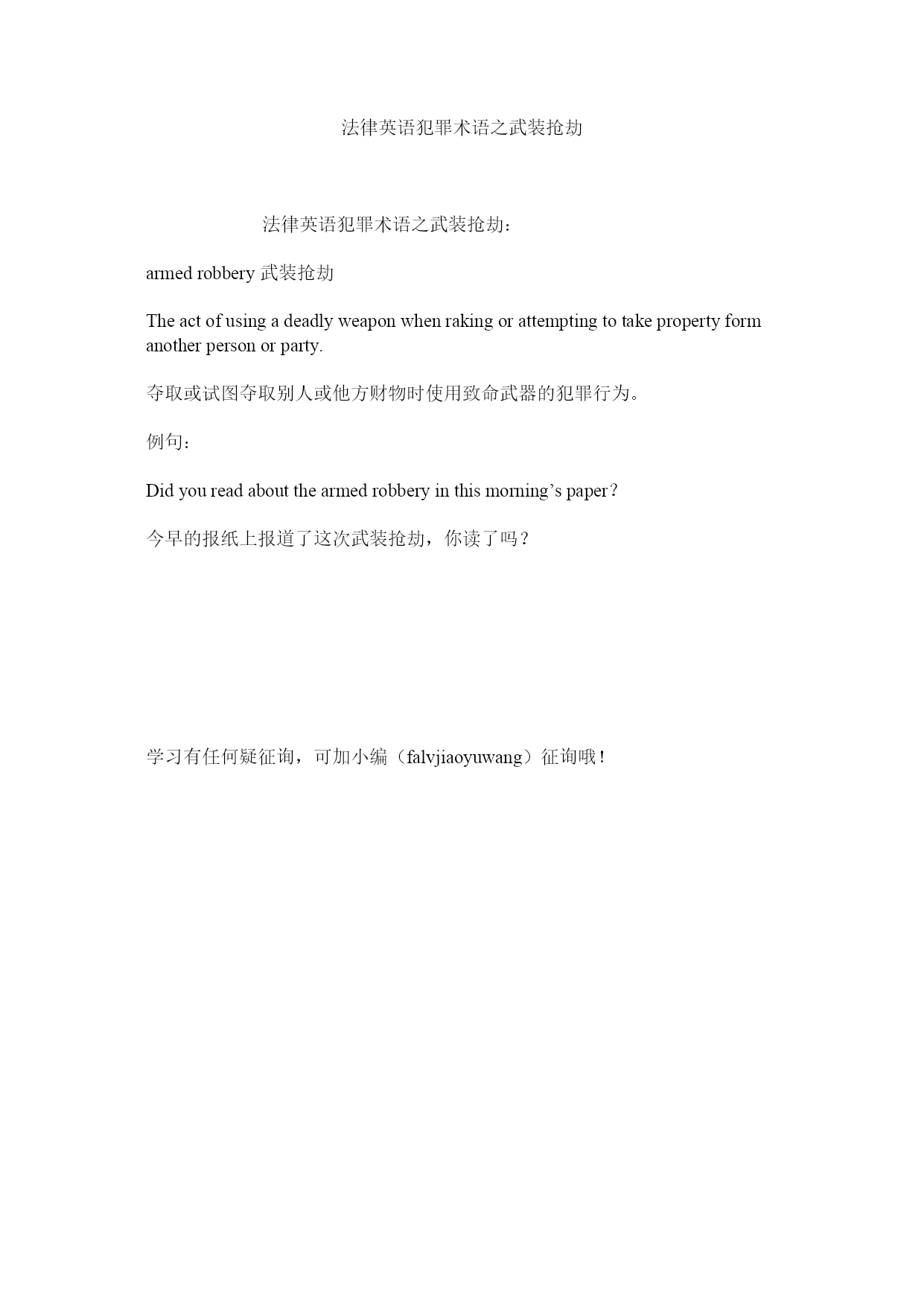 法律英语犯罪术语之武装抢劫

法律英语犯罪术语之武装抢劫：

armed robbery 武装抢劫

The act of using a deadly weapon when raking or attempting to take property form another person or party.

夺取或试图夺取别人或他方财物时使用致命武器的犯罪行为。

例句：

Did you read about the armed robbery in this morning’s paper?

今早的报纸上报道了这次武装抢劫，你读了吗？

学习有任何疑征询，可加小编（falvjiaoyuwang）征询哦！